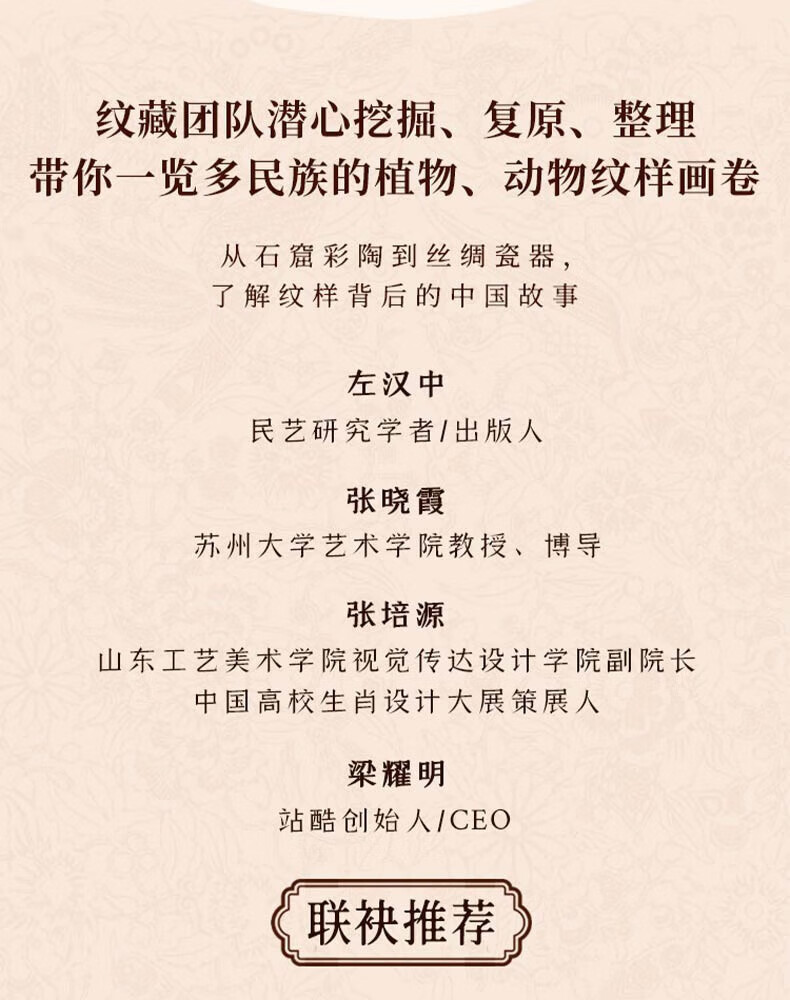 纹藏团队潜心挖掘、复原、整理
带你一览多民族的植物、动物纹样画卷

从石窟彩陶到丝绸瓷器，
了解纹样背后的中国故事

左汉中
民艺研究学者/出版人

张晓霞
苏州大学艺术学院教授、博导

张培源
山东工艺美术学院视觉传达设计学院副院长
中国高校生肖设计大展策展人

梁耀明
站酷创始人/CEO

联袂推荐